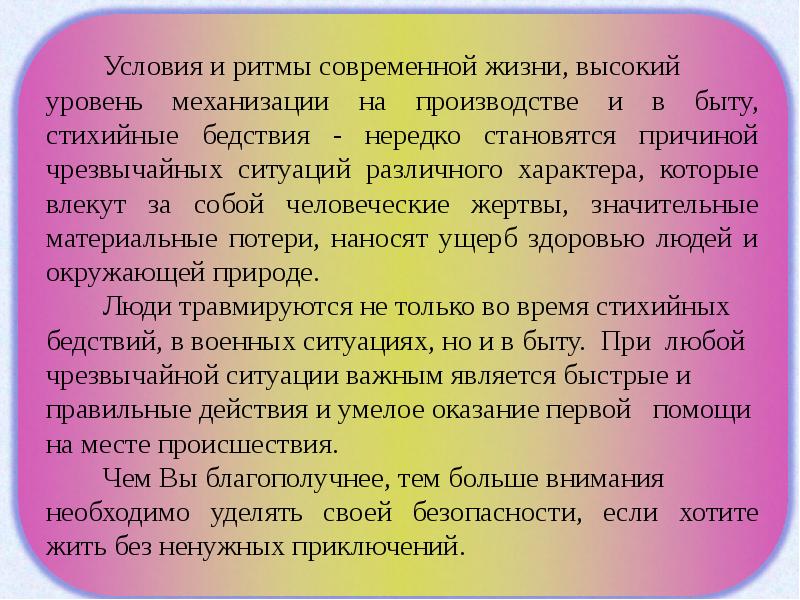 Условия и ритмы современной жизни, высокий уровень механизации на производстве и в быту, стихийные бедствия - нередко становятся причиной чрезвычайных ситуаций различного характера, которые влекут за собой человеческие жертвы, значительные материальные потери, наносят ущерб здоровью людей и окружающей природе.

Люди травмируются не только во время стихийных бедствий, в военных ситуациях, но и в быту. При любой чрезвычайной ситуации важным является быстрые и правильные действия и умелое оказание первой помощи на месте происшествия.

Чем Вы благополучнее, тем больше внимания необходимо уделять своей безопасности, если хотите жить без ненужных приключений.